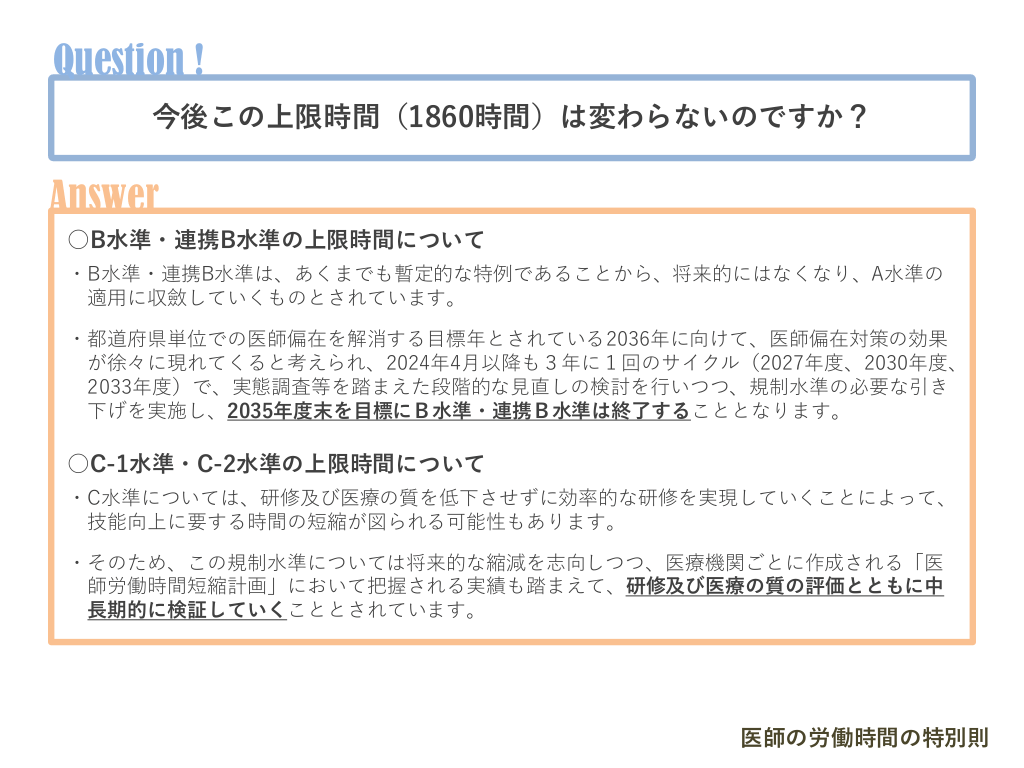 Question !

今後この上限時間（1860時間）は変わらないのですか？

Answer

○B水準・連携B水準の上限時間について

・B水準・連携B水準は、あくまでも暫定的な特例であることから、将来的にはなくなり、A水準の適用に収斂していくものとされています。

・都道府県単位での医師偏在を解消する目標年とされている2036年に向けて、医師偏在対策の効果が徐々に現れてくると考えられ、2024年4月以降も３年に１回のサイクル（2027年度、2030年度、2033年度）で、実態調査等を踏まえた段階的な見直しの検討を行いつつ、規制水準の必要な引き下げを実施し、2035年度末を目標にＢ水準・連携Ｂ水準は終了することとなります。

○C-1水準・C-2水準の上限時間について

・C水準については、研修及び医療の質を低下させずに効率的な研修を実現していくことによって、技能向上に要する時間の短縮が図られる可能性もあります。

・そのため、この規制水準については将来的な縮減を志向しつつ、医療機関ごとに作成される「医師労働時間短縮計画」において把握される実績も踏まえて、研修及び医療の質の評価とともに中長期的に検証していくこととされています。

医師の労働時間の特別則